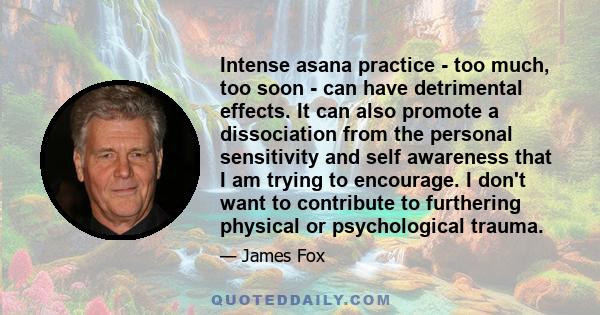 Intense asana practice - too much, too soon - can have detrimental effects. It can also promote a dissociation from the personal sensitivity and self awareness that I am trying to encourage. I don't want to contribute to furthering physical or psychological trauma.

— James Fox

QUOTEDDAILY.COM